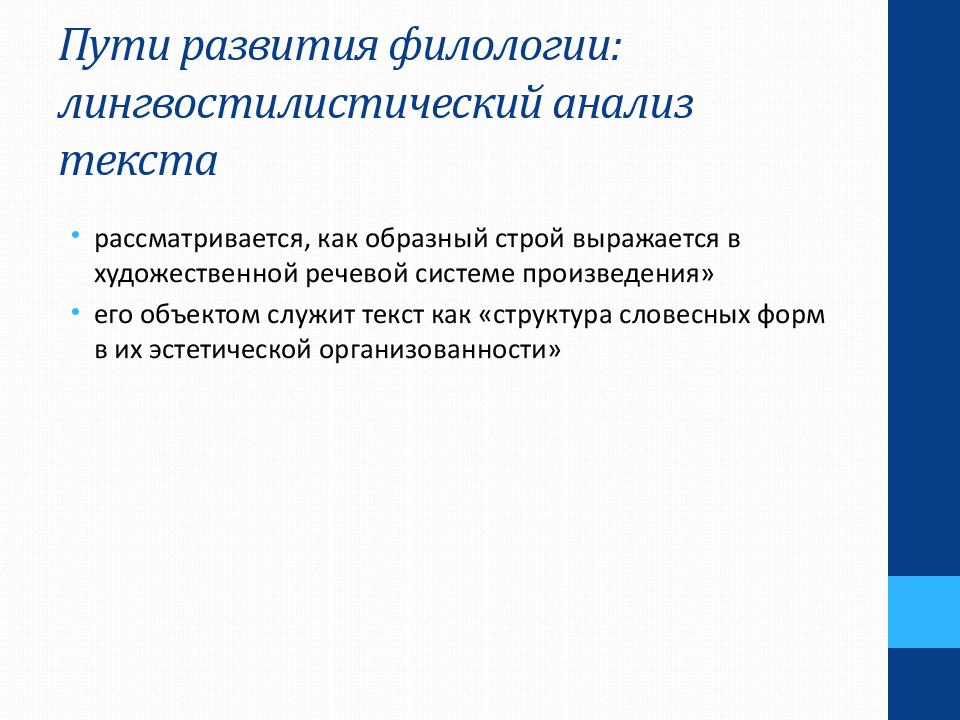 Пути развития филологии: лингвостилистический анализ текста

• рассматривается, как образный строй выражается в художественной речевой системе произведения»

• его объектом служит текст как «структура словесных форм в их эстетической организованности»